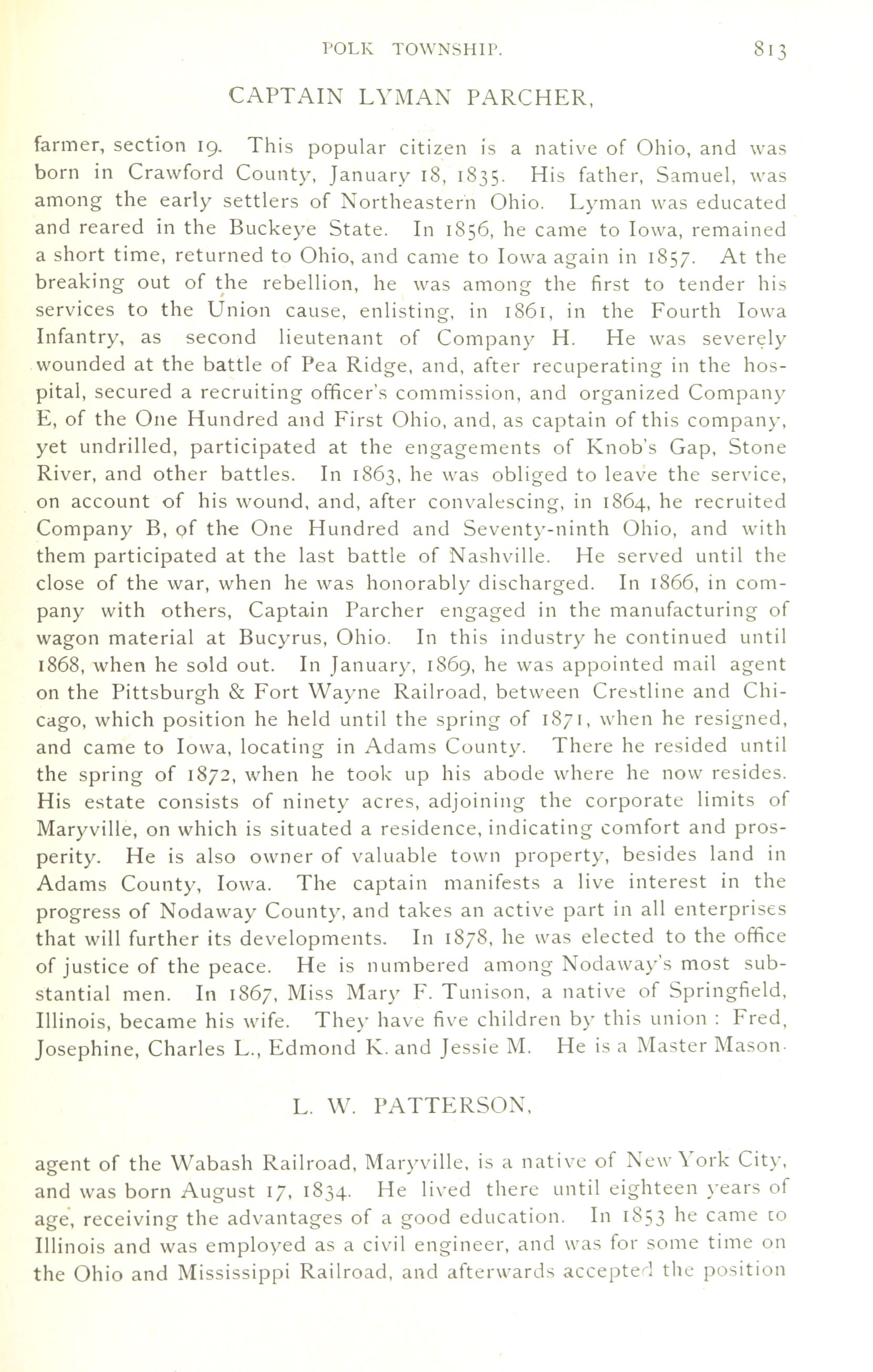 POLK TOWNSHIP. 813

CAPTAIN LYMAN PARCHER,

farmer, section 19. This popular citizen is a native of Ohio, and was born in Crawford County, January 18, 1835. His father, Samuel, was among the early settlers of Northeastern Ohio. Lyman was educated and reared in the Buckeye State. In 1856, he came to Iowa, remained a short time, returned to Ohio, and came to Iowa again in 1857. At the breaking out of the rebellion, he was among the first to tender his services to the Union cause, enlisting, in 1861, in the Fourth Iowa Infantry, as second lieutenant of Company H. He was severely wounded at the battle of Pea Ridge, and, after recuperating in the hospital, secured a recruiting officer's commission, and organized Company E, of the One Hundred and First Ohio, and, as captain of this company, yet undrilled, participated at the engagements of Knob's Gap, Stone River, and other battles. In 1863, he was obliged to leave the service, on account of his wound, and, after convalescing, in 1864, he recruited Company B, of the One Hundred and Seventy-ninth Ohio, and with them participated at the last battle of Nashville. He served until the close of the war, when he was honorably discharged. In 1866, in company with others, Captain Parcher engaged in the manufacturing of wagon material at Bucyrus, Ohio. In this industry he continued until 1868, when he sold out. In January, 1869, he was appointed mail agent on the Pittsburgh & Fort Wayne Railroad, between Crestline and Chicago, which position he held until the spring of 1871, when he resigned, and came to Iowa, locating in Adams County. There he resided until the spring of 1872, when he took up his abode where he now resides. His estate consists of ninety acres, adjoining the corporate limits of Maryville, on which is situated a residence, indicating comfort and prosperity. He is also owner of valuable town property, besides land in Adams County, Iowa. The captain manifests a live interest in the progress of Nodaway County, and takes an active part in all enterprises that will further its developments. In 1878, he was elected to the office of justice of the peace. He is numbered among Nodaway's most substantial men. In 1867, Miss Mary F. Tunison, a native of Springfield, Illinois, became his wife. They have five children by this union : Fred, Josephine, Charles L., Edmond K. and Jessie M. He is a Master Mason.

L. W. PATTERSON,

agent of the Wabash Railroad, Maryville, is a native of New York City, and was born August 17, 1834. He lived there until eighteen years of age, receiving the advantages of a good education. In 1853 he came to Illinois and was employed as a civil engineer, and was for some time on the Ohio and Mississippi Railroad, and afterwards accepted the position